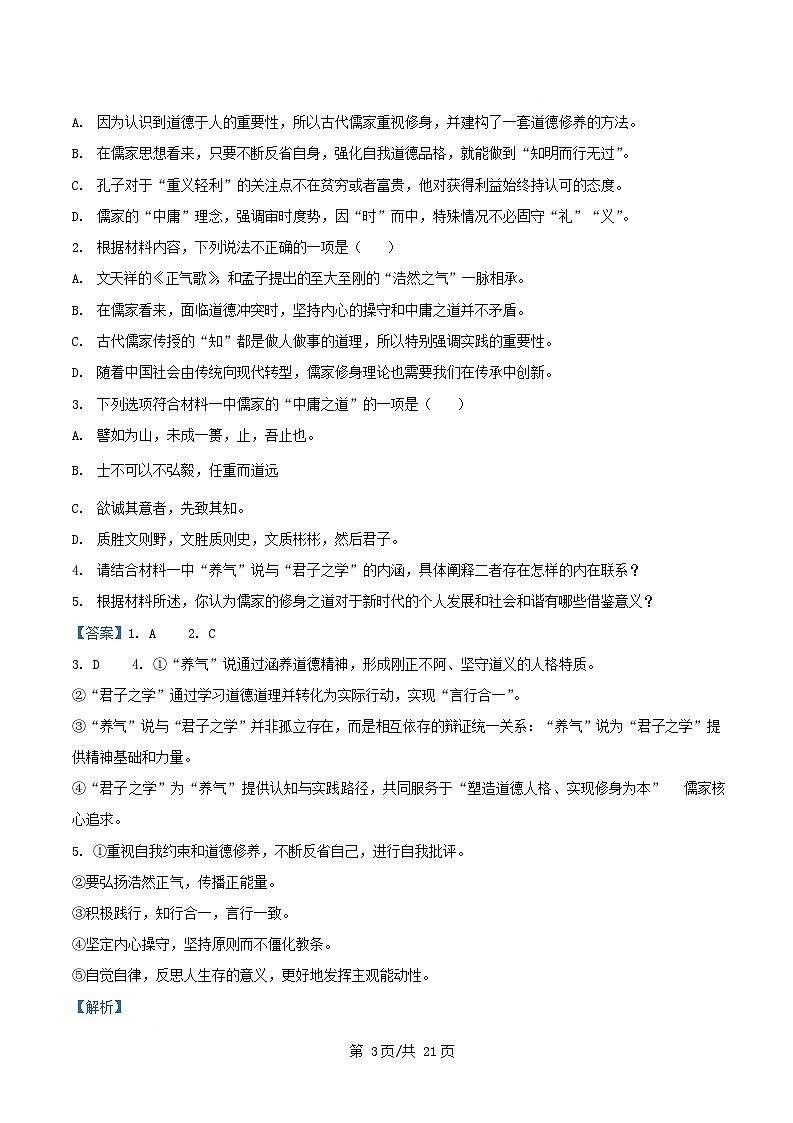 A. 因为认识到道德于人的重要性，所以古代儒家重视修身，并建构了一套道德修养的方法。

B. 在儒家思想看来，只要不断反省自身，强化自我道德品格，就能做到“知明而行无过”。

C. 孔子对于“重义轻利”的关注点不在贫穷或者富贵，他对获得利益始终持认可的态度。

D. 儒家的“中庸”理念，强调审时度势，因“时”而中，特殊情况不必固守“礼”“义”。

2. 根据材料内容，下列说法不正确的一项是（　　）

A. 文天祥的《正气歌》和孟子提出的至大至刚的“浩然之气”一脉相承。

B. 在儒家看来，面临道德冲突时，坚持内心的操守和中庸之道并不矛盾。

C. 古代儒家传授的“知”都是做人做事的道理，所以特别强调实践的重要性。

D. 随着中国社会由传统向现代转型，儒家修身理论也需要我们在传承中创新。

3. 下列选项符合材料一中儒家的“中庸之道”的一项是（　　）

A. 譬如为山，未成一篑，止，吾止也。

B. 士不可以不弘毅，任重而道远

C. 欲诚其意者，先致其知。

D. 质胜文则野，文胜质则史，文质彬彬，然后君子。

4. 请结合材料一中“养气”说与“君子之学”的内涵，具体阐释二者存在怎样的内在联系？

5. 根据材料所述，你认为儒家的修身之道对于新时代的个人发展和社会和谐有哪些借鉴意义？

【答案】1. A　　2. C

3. D　　4. ①“养气”说通过涵养道德精神，形成刚正不阿、坚守道义的人格特质。

②“君子之学”通过学习道德道理并转化为实际行动，实现“言行合一”。

③“养气”说与“君子之学”并非孤立存在，而是相互依存的辩证统一关系：“养气”说为“君子之学”提供精神基础和力量。

④“君子之学”为“养气”提供认知与实践路径，共同服务于“塑造道德人格、实现修身为本”　儒家核心追求。

5. ①重视自我约束和道德修养，不断反省自己，进行自我批评。

②要弘扬浩然正气，传播正能量。

③积极践行，知行合一，言行一致。

④坚定内心操守，坚持原则而不僵化教条。

⑤自觉自律，反思人生存的意义，更好地发挥主观能动性。

【解析】

第 3页/共 21页